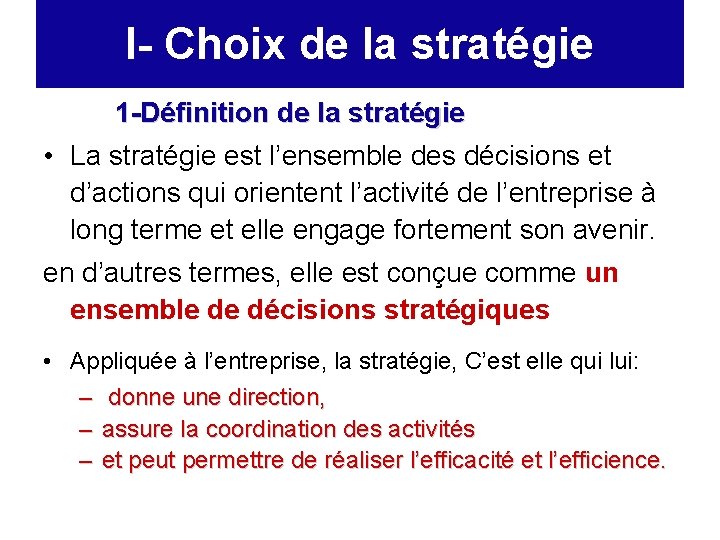 I- Choix de la stratégie

1-Définition de la stratégie

• La stratégie est l’ensemble des décisions et d’actions qui orientent l’activité de l’entreprise à long terme et elle engage fortement son avenir.

en d’autres termes, elle est conçue comme un ensemble de décisions stratégiques

• Appliquée à l’entreprise, la stratégie, C’est elle qui lui:
– donne une direction,
– assure la coordination des activités
– et peut permettre de réaliser l’efficacité et l’efficience.